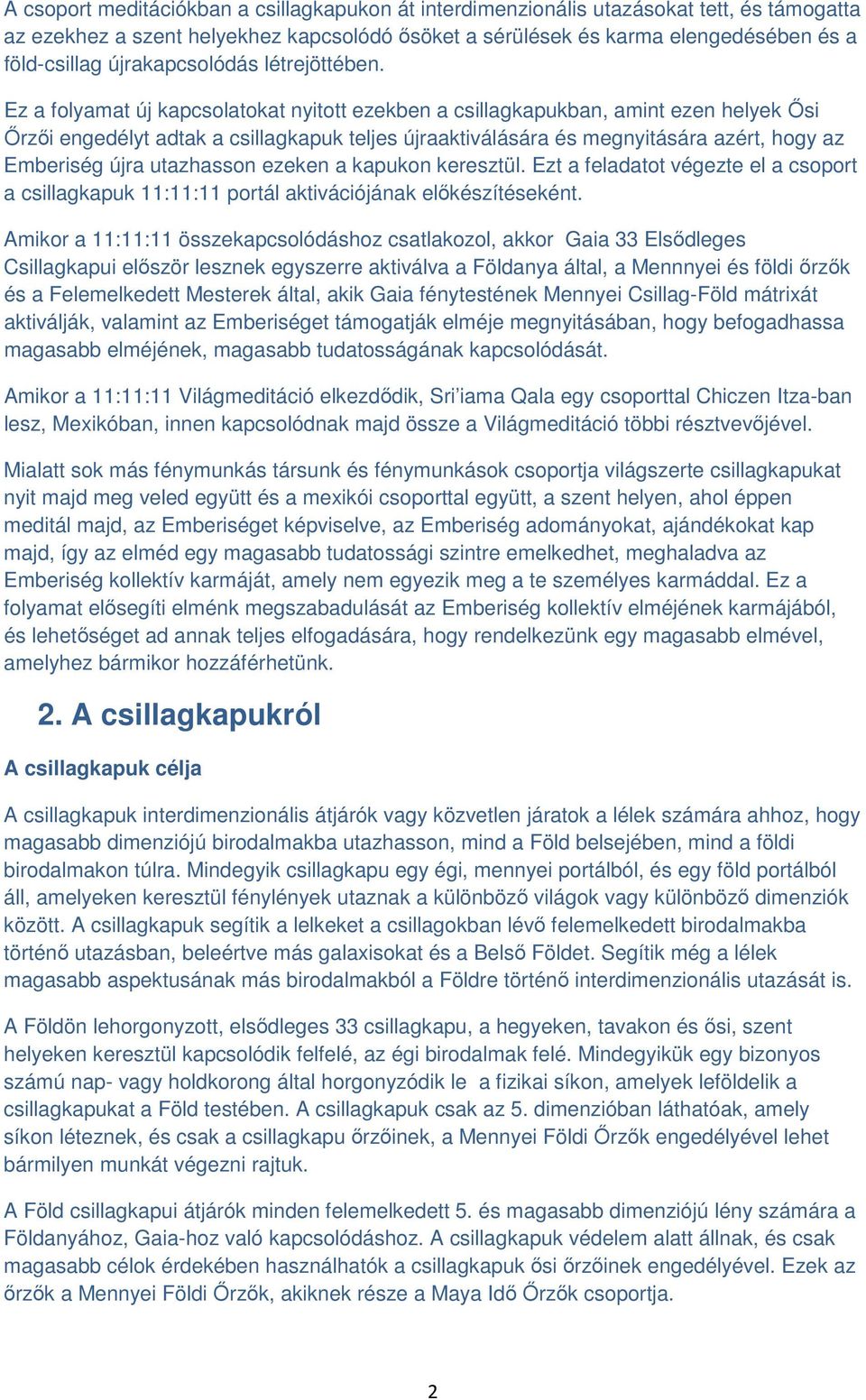 A csoport meditációkban a csillagkapukon át interdimenzionális utazásokat tett, és támogatta az ezekhez a szent helyekhez kapcsolódó ősöket a sérülések és karma elengedésében és a föld-csillag újrakapcsolódás létrejöttében.

Ez a folyamat új kapcsolatokat nyitott ezekben a csillagkapukban, amint ezen helyek Ősi Őrzői engedélyt adtak a csillagkapuk teljes újraaktiválására és megnyitására azért, hogy az Emberiség újra utazhasson ezeken a kapukon keresztül. Ezt a feladatot végezte el a csoport a csillagkapuk 11:11:11 portál aktivációjának előkészítéseként.

Amikor a 11:11:11 összekapcsolódáshoz csatlakozol, akkor Gaia 33 Elsődleges Csillagkapui először lesznek egyszerre aktiválva a Földanya által, a Mennnyei és földi őrzők és a Felemelkedett Mesterek által, akik Gaia fénytestének Mennyei Csillag-Föld mátrixát aktiválják, valamint az Emberiséget támogatják elméje megnyitásában, hogy befogadhassa magasabb elméjének, magasabb tudatosságának kapcsolódását.

Amikor a 11:11:11 Világmeditáció elkezdődik, Sri'iama Qala egy csoporttal Chiczen Itza-ban lesz, Mexikóban, innen kapcsolódnak majd össze a Világmeditáció többi résztvevőjével.

Mialatt sok más fénymunkás társunk és fénymunkások csoportja világszerte csillagkapukat nyit majd meg veled együtt és a mexikói csoporttal együtt, a szent helyen, ahol éppen meditál majd, az Emberiséget képviselve, az Emberiség adományokat, ajándékokat kap majd, így az elméd egy magasabb tudatossági szintre emelkedhet, meghaladva az Emberiség kollektív karmáját, amely nem egyezik meg a te személyes karmáddal. Ez a folyamat elősegíti elménk megszabadulását az Emberiség kollektív elméjének karmájából, és lehetőséget ad annak teljes elfogadására, hogy rendelkezünk egy magasabb elmével, amelyhez bármikor hozzáférhetünk.

2. A csillagkapukról

A csillagkapuk célja

A csillagkapuk interdimenzionális átjárók vagy közvetlen járatok a lélek számára ahhoz, hogy magasabb dimenziójú birodalmakba utazhasson, mind a Föld belsejében, mind a földi birodalmakon túlra. Mindegyik csillagkapu egy égi, mennyei portálból, és egy föld portálból áll, amelyeken keresztül fénylények utaznak a különböző világok vagy különböző dimenziók között. A csillagkapuk segítik a lelkeket a csillagokban lévő felemelkedett birodalmakba történő utazásban, beleértve más galaxisokat és a Belső Földet. Segítik még a lélek magasabb aspektusának más birodalmakból a Földre történő interdimenzionális utazását is.

A Földön lehorgonyzott, elsődleges 33 csillagkapu, a hegyeken, tavakon és ősi, szent helyeken keresztül kapcsolódik felfelé, az égi birodalmak felé. Mindegyikük egy bizonyos számú nap- vagy holdkorong által horgonyzódik le a fizikai síkon, amelyek leföldelik a csillagkapukat a Föld testében. A csillagkapuk csak az 5. dimenzióban láthatóak, amely síkon léteznek, és csak a csillagkapu őrzőinek, a Mennyei Földi Őrzők engedélyével lehet bármilyen munkát végezni rajtuk.

A Föld csillagkapui átjárók minden felemelkedett 5. és magasabb dimenziójú lény számára a Földanyához, Gaia-hoz való kapcsolódáshoz. A csillagkapuk védelem alatt állnak, és csak magasabb célok érdekében használhatók a csillagkapuk ősi őrzőinek engedélyével. Ezek az őrzők a Mennyei Földi Őrzők, akiknek része a Maya Idő Őrzők csoportja.

2